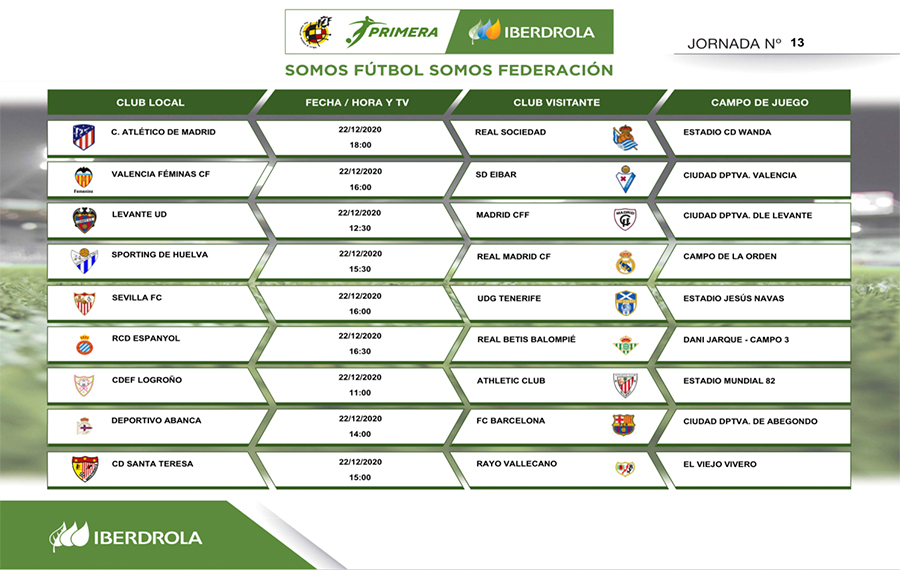 PRIMERA IBERDROLA

JORNADA Nº 13

SOMOS FÚTBOL SOMOS FEDERACIÓN

| CLUB LOCAL | FECHA / HORA Y TV | CLUB VISITANTE | CAMPO DE JUEGO |
|---|---|---|---|
| C. ATLÉTICO DE MADRID | 22/12/2020 18:00 | REAL SOCIEDAD | ESTADIO CD WANDA |
| VALENCIA FÉMINAS CF | 22/12/2020 16:00 | SD EIBAR | CIUDAD DPTVA. VALENCIA |
| LEVANTE UD | 22/12/2020 12:30 | MADRID CFF | CIUDAD DPTVA. DLE LEVANTE |
| SPORTING DE HUELVA | 22/12/2020 15:30 | REAL MADRID CF | CAMPO DE LA ORDEN |
| SEVILLA FC | 22/12/2020 16:00 | UDG TENERIFE | ESTADIO JESÚS NAVAS |
| RCD ESPANYOL | 22/12/2020 16:30 | REAL BETIS BALOMPIÉ | DANI JARQUE - CAMPO 3 |
| CDEF LOGROÑO | 22/12/2020 11:00 | ATHLETIC CLUB | ESTADIO MUNDIAL 82 |
| DEPORTIVO ABANCA | 22/12/2020 14:00 | FC BARCELONA | CIUDAD DPTVA. DE ABEGONDO |
| CD SANTA TERESA | 22/12/2020 15:00 | RAYO VALLECANO | EL VIEJO VIVERO |

IBERDROLA